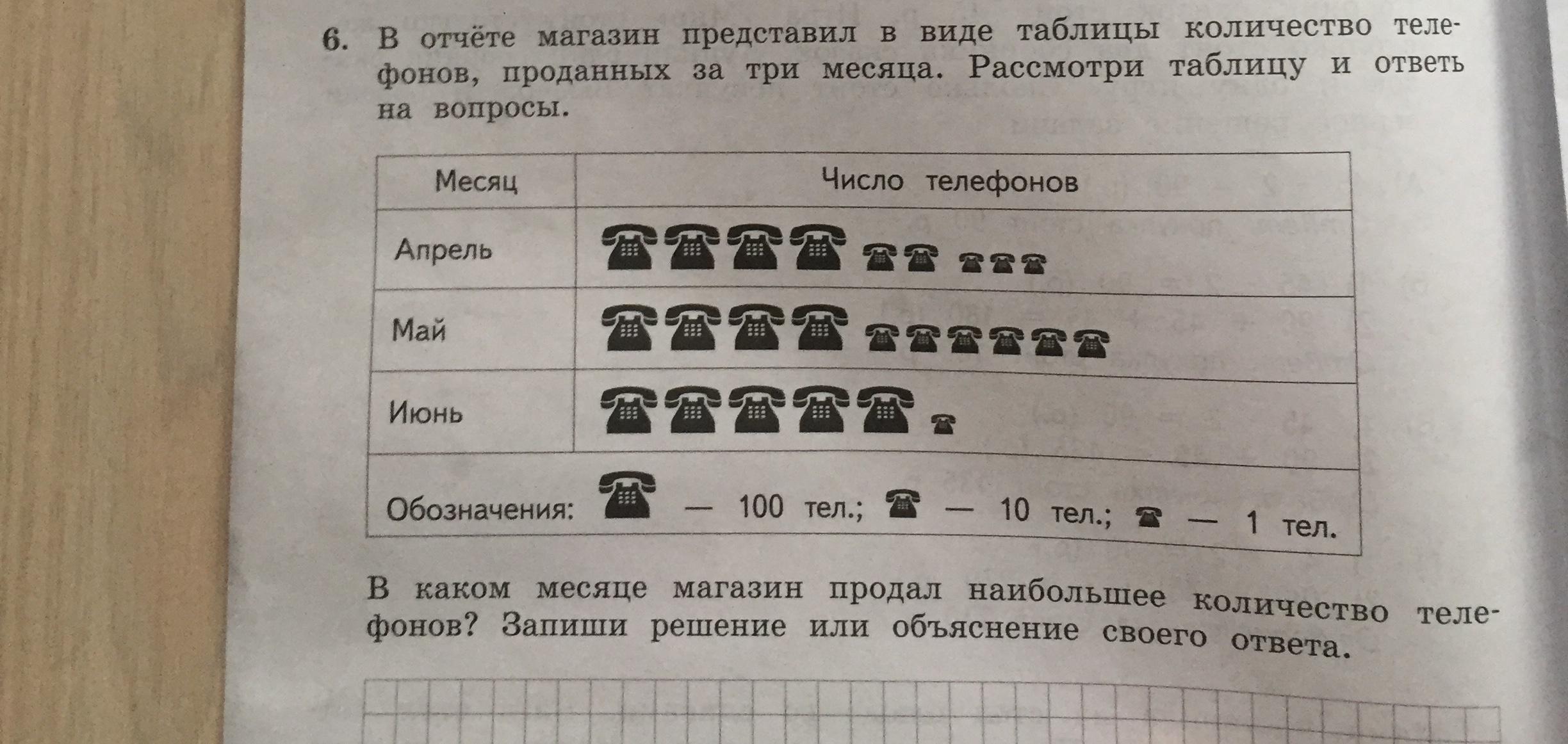 6. В отчёте магазин представил в виде таблицы количество телефонов, проданных за три месяца. Рассмотри таблицу и ответь на вопросы.

| Месяц | Число телефонов |
|---|---|
| Апрель | |
| Май | |
| Июнь | |
| Обозначения: — 100 тел.; — 10 тел.; — 1 тел. | |

В каком месяце магазин продал наибольшее количество телефонов? Запиши решение или объяснение своего ответа.